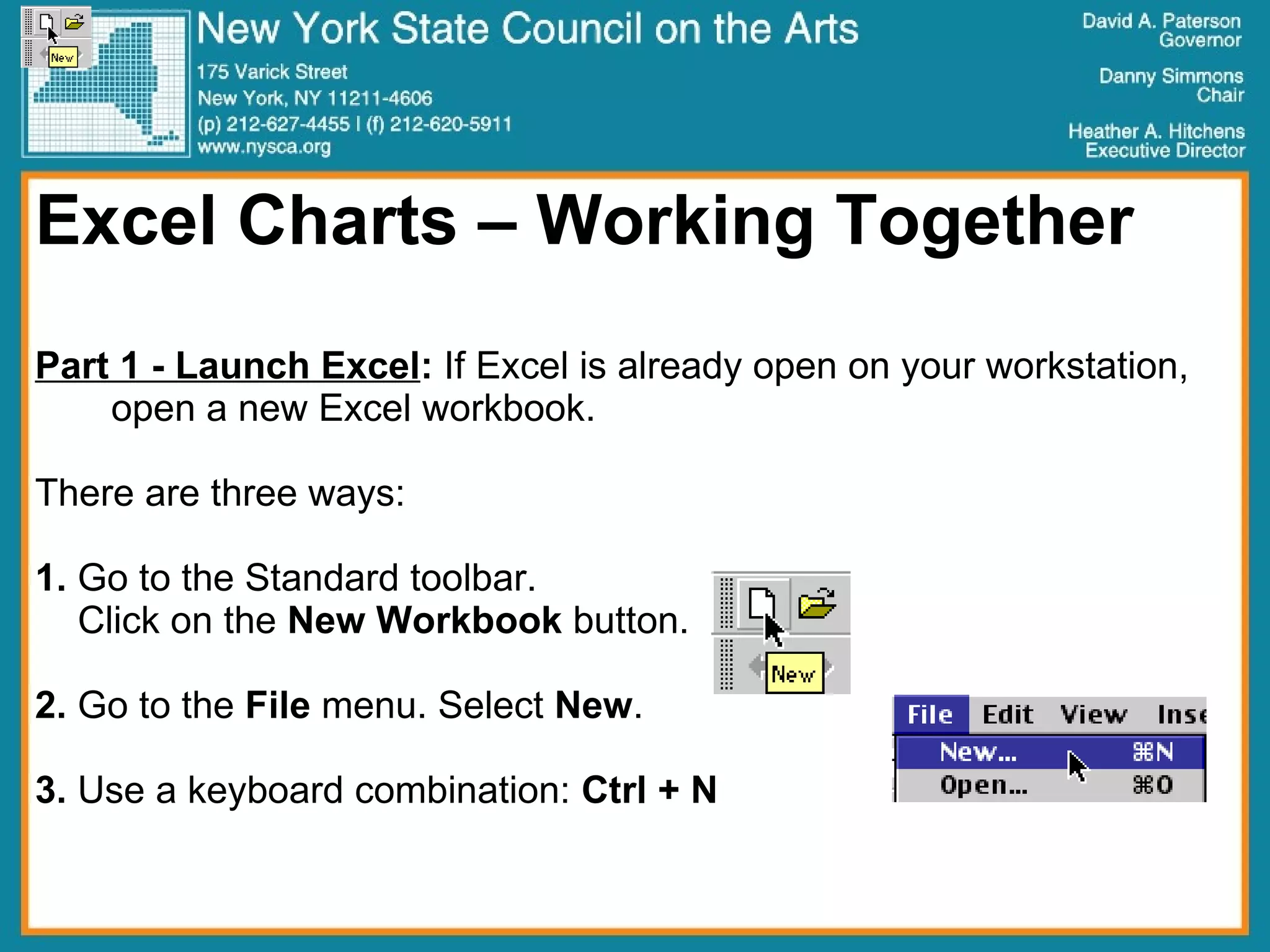 New

New York State Council on the Arts
175 Varick Street
New York, NY 11211-4606
(p) 212-627-4455 | (f) 212-620-5911
www.nysca.org

David A. Paterson
Governor

Danny Simmons
Chair

Heather A. Hitchens
Executive Director

Excel Charts – Working Together

Part 1 - Launch Excel: If Excel is already open on your workstation, open a new Excel workbook.

There are three ways:

1. Go to the Standard toolbar.
Click on the New Workbook button.

New

2. Go to the File menu. Select New.

File Edit View Inse
New... ⌘N
Open... ⌘O

3. Use a keyboard combination: Ctrl + N